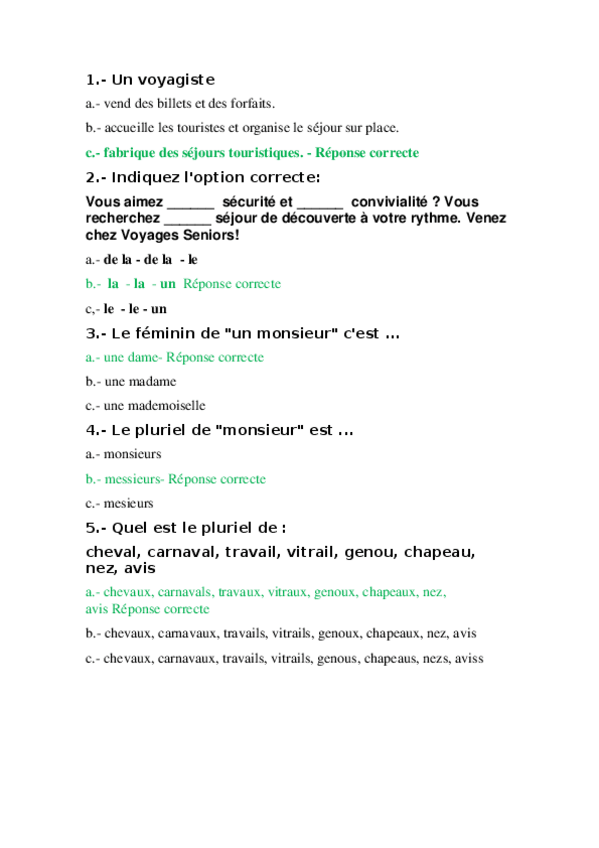 1.- Un voyagiste

a.- vend des billets et des forfaits.

b.- accueille les touristes et organise le séjour sur place.

c.- fabrique des séjours touristiques. - Réponse correcte

2.- Indiquez l'option correcte:

Vous aimez ______ sécurité et ______ convivialité ? Vous recherchez ______ séjour de découverte à votre rythme. Venez chez Voyages Seniors!

a.- de la - de la - le

b.- la - la - un Réponse correcte

c,- le - le - un

3.- Le féminin de "un monsieur" c'est ...

a.- une dame- Réponse correcte

b.- une madame

c.- une mademoiselle

4.- Le pluriel de "monsieur" est ...

a.- monsieurs

b.- messieurs- Réponse correcte

c.- mesieurs

5.- Quel est le pluriel de :

cheval, carnaval, travail, vitrail, genou, chapeau, nez, avis

a.- chevaux, carnavals, travaux, vitraux, genoux, chapeaux, nez, avis Réponse correcte

b.- chevaux, carnavaux, travails, vitrails, genoux, chapeaux, nez, avis

c.- chevaux, carnavaux, travails, vitrails, genous, chapeaus, nezs, aviss